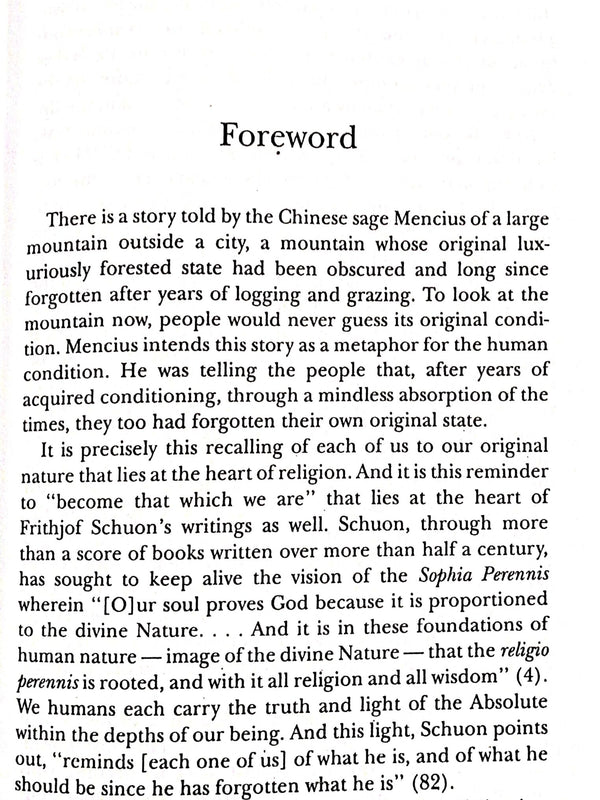 Foreword

There is a story told by the Chinese sage Mencius of a large mountain outside a city, a mountain whose original luxuriously forested state had been obscured and long since forgotten after years of logging and grazing. To look at the mountain now, people would never guess its original condition. Mencius intends this story as a metaphor for the human condition. He was telling the people that, after years of acquired conditioning, through a mindless absorption of the times, they too had forgotten their own original state.

It is precisely this recalling of each of us to our original nature that lies at the heart of religion. And it is this reminder to "become that which we are" that lies at the heart of Frithjof Schuon's writings as well. Schuon, through more than a score of books written over more than half a century, has sought to keep alive the vision of the Sophia Perennis wherein "[O]ur soul proves God because it is proportioned to the divine Nature. . . . And it is in these foundations of human nature — image of the divine Nature — that the religio perennis is rooted, and with it all religion and all wisdom" (4). We humans each carry the truth and light of the Absolute within the depths of our being. And this light, Schuon points out, "reminds [each one of us] of what he is, and of what he should be since he has forgotten what he is" (82).